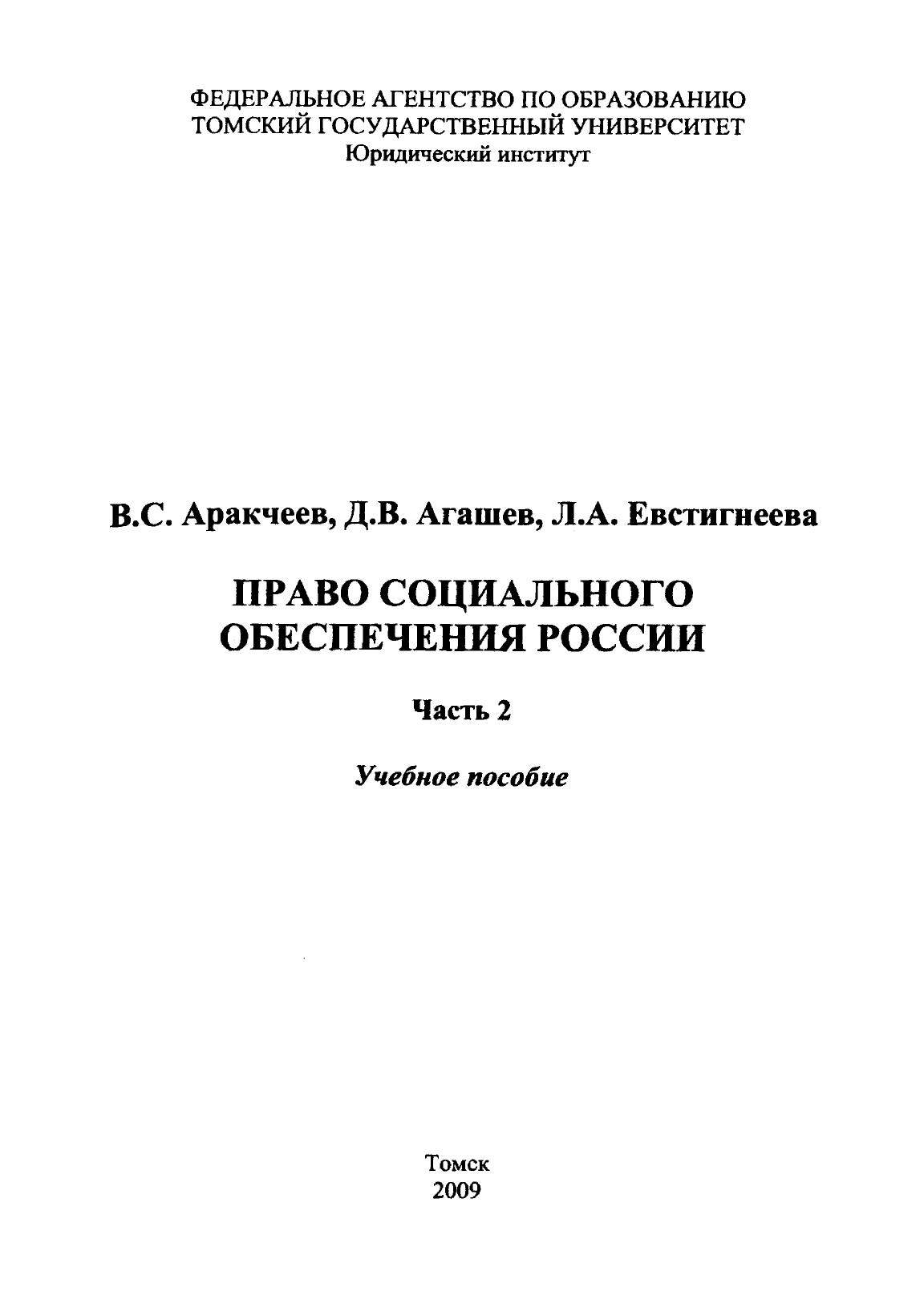 ФЕДЕРАЛЬНОЕ АГЕНТСТВО ПО ОБРАЗОВАНИЮ
ТОМСКИЙ ГОСУДАРСТВЕННЫЙ УНИВЕРСИТЕТ
Юридический институт

В.С. Аракчеев, Д.В. Агашев, Л.А. Евстигнеева

ПРАВО СОЦИАЛЬНОГО
ОБЕСПЕЧЕНИЯ РОССИИ

Часть 2

Учебное пособие

Томск
2009